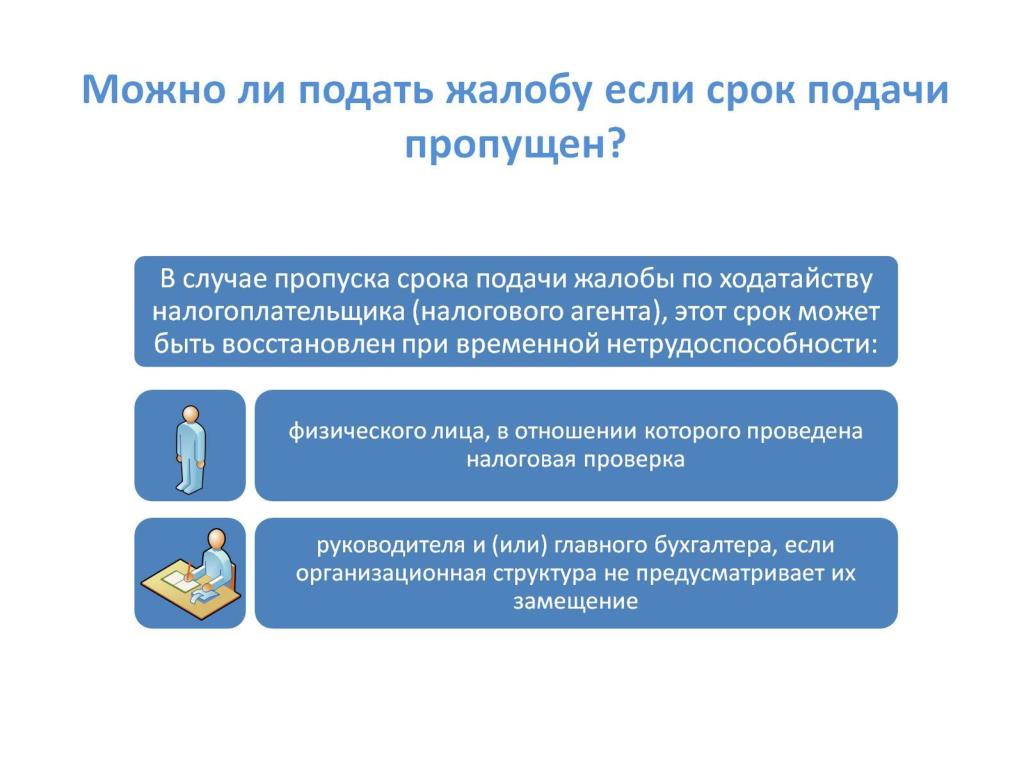 Можно ли подать жалобу если срок подачи пропущен?

В случае пропуска срока подачи жалобы по ходатайству налогоплательщика (налогового агента), этот срок может быть восстановлен при временной нетрудоспособности:

физического лица, в отношении которого проведена налоговая проверка

руководителя и (или) главного бухгалтера, если организационная структура не предусматривает их замещение